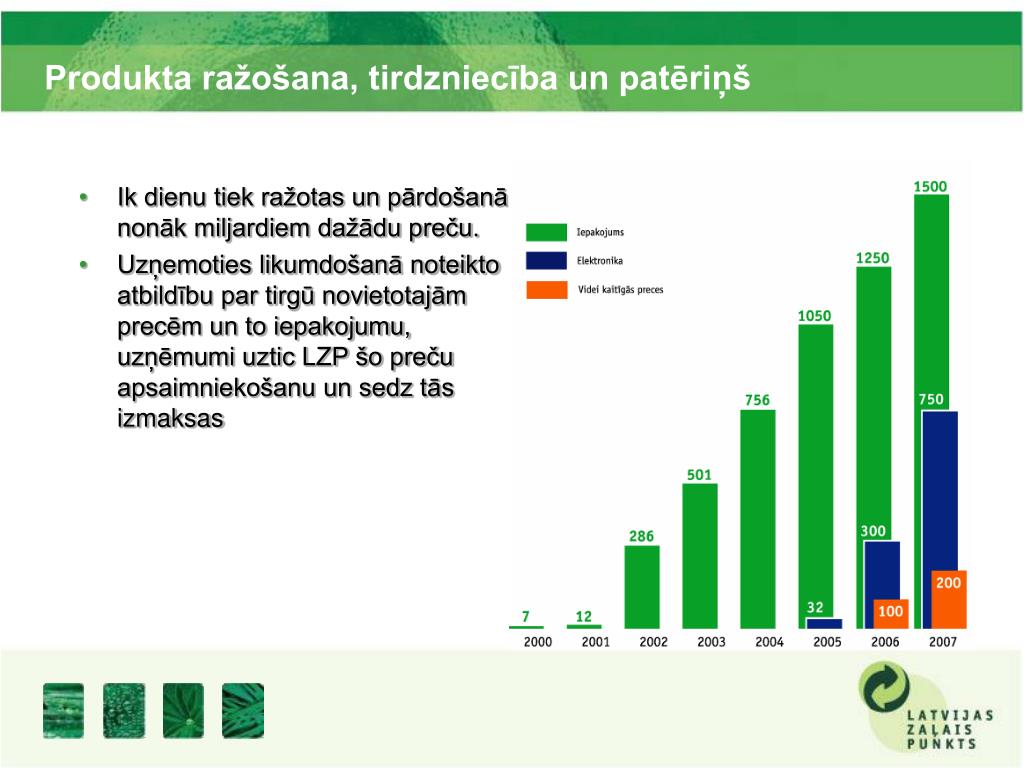 Produkta ražošana, tirdzniecība un patēriņš

• Ik dienu tiek ražotas un pārdošanā nonāk miljardiem dažādu preču.
• Uzņemoties likumdošanā noteikto atbildību par tirgū novietotajām precēm un to iepakojumu, uzņēmumi uztic LZP šo preču apsaimniekošanu un sedz tās izmaksas

Iepakojums
Elektronika
Videi kaitīgās preces

7
12
286
501
756
1050
32
1250
300
100
1500
750
200

2000
2001
2002
2003
2004
2005
2006
2007

LATVIJAS ZAĻAIS PUNKTS